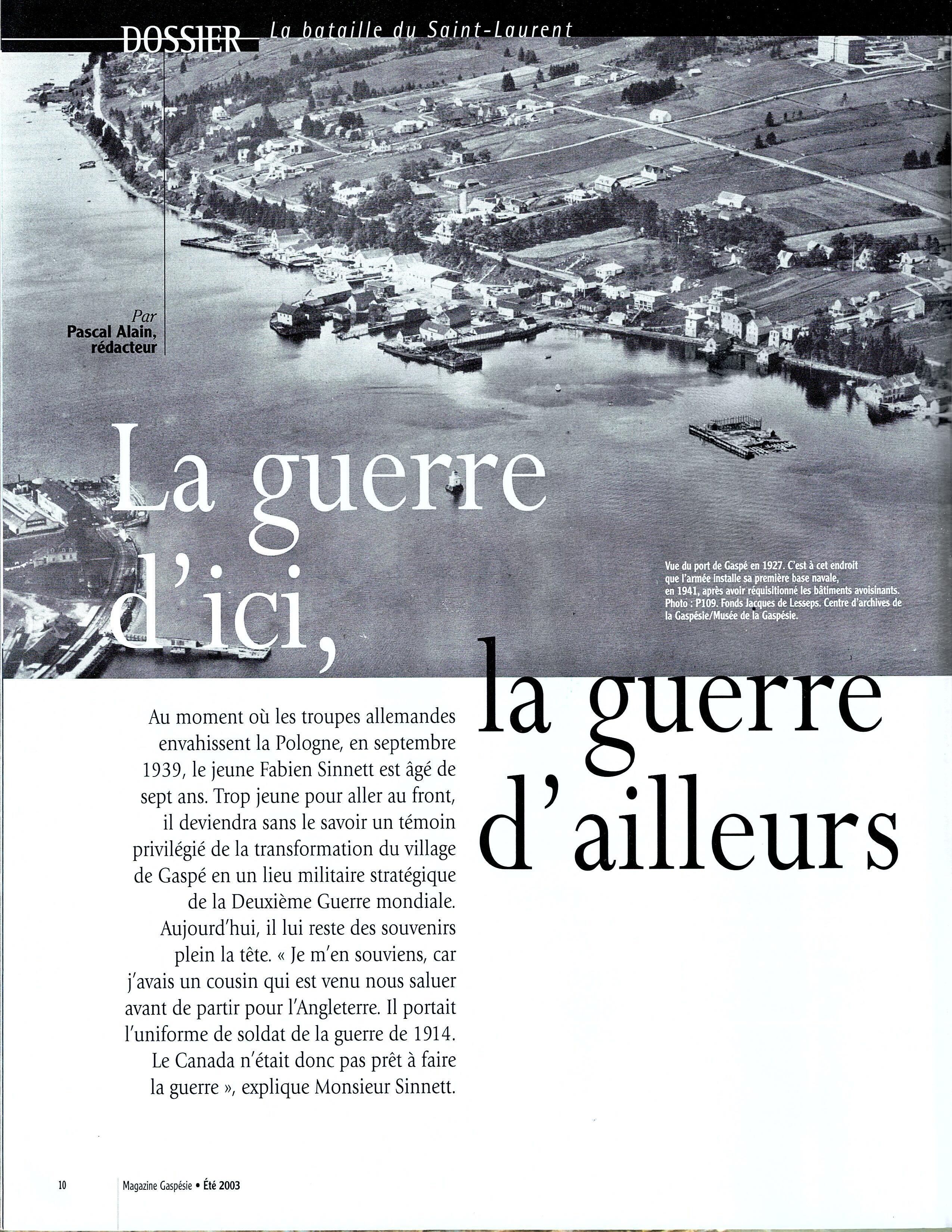 DOSSIER La bataille du Saint-Laurent

Par
Pascal Alain,
rédacteur

La guerre d'ici, la guerre d'ailleurs

Vue du port de Gaspé en 1927. C'est à cet endroit que l'armée installe sa première base navale, en 1941, après avoir réquisitionné les bâtiments avoisinants. Photo : P109. Fonds Jacques de Lesseps. Centre d'archives de la Gaspésie/Musée de la Gaspésie.

Au moment où les troupes allemandes envahissent la Pologne, en septembre 1939, le jeune Fabien Sinnett est âgé de sept ans. Trop jeune pour aller au front, il deviendra sans le savoir un témoin privilégié de la transformation du village de Gaspé en un lieu militaire stratégique de la Deuxième Guerre mondiale. Aujourd'hui, il lui reste des souvenirs plein la tête. « Je m'en souviens, car j'avais un cousin qui est venu nous saluer avant de partir pour l'Angleterre. Il portait l'uniforme de soldat de la guerre de 1914. Le Canada n'était donc pas prêt à faire la guerre », explique Monsieur Sinnett.

10

Magazine Gaspésie • Été 2003